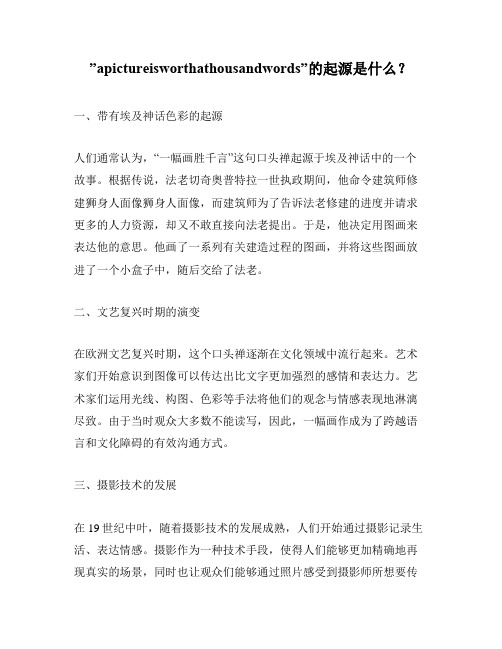 ”apictureisworthathousandwords”的起源是什么？

一、带有埃及神话色彩的起源

人们通常认为，“一幅画胜千言”这句口头禅起源于埃及神话中的一个故事。根据传说，法老切奇奥普特拉一世执政期间，他命令建筑师修建狮身人面像狮身人面像，而建筑师为了告诉法老修建的进度并请求更多的人力资源，却又不敢直接向法老提出。于是，他决定用图画来表达他的意思。他画了一系列有关建造过程的图画，并将这些图画放进了一个小盒子中，随后交给了法老。

二、文艺复兴时期的演变

在欧洲文艺复兴时期，这个口头禅逐渐在文化领域中流行起来。艺术家们开始意识到图像可以传达出比文字更加强烈的感情和表达力。艺术家们运用光线、构图、色彩等手法将他们的观念与情感表现地淋漓尽致。由于当时观众大多数不能读写，因此，一幅画作成为了跨越语言和文化障碍的有效沟通方式。

三、摄影技术的发展

在 19 世纪中叶，随着摄影技术的发展成熟，人们开始通过摄影记录生活、表达情感。摄影作为一种技术手段，使得人们能够更加精确地再现真实的场景，同时也让观众们能够通过照片感受到摄影师所想要传